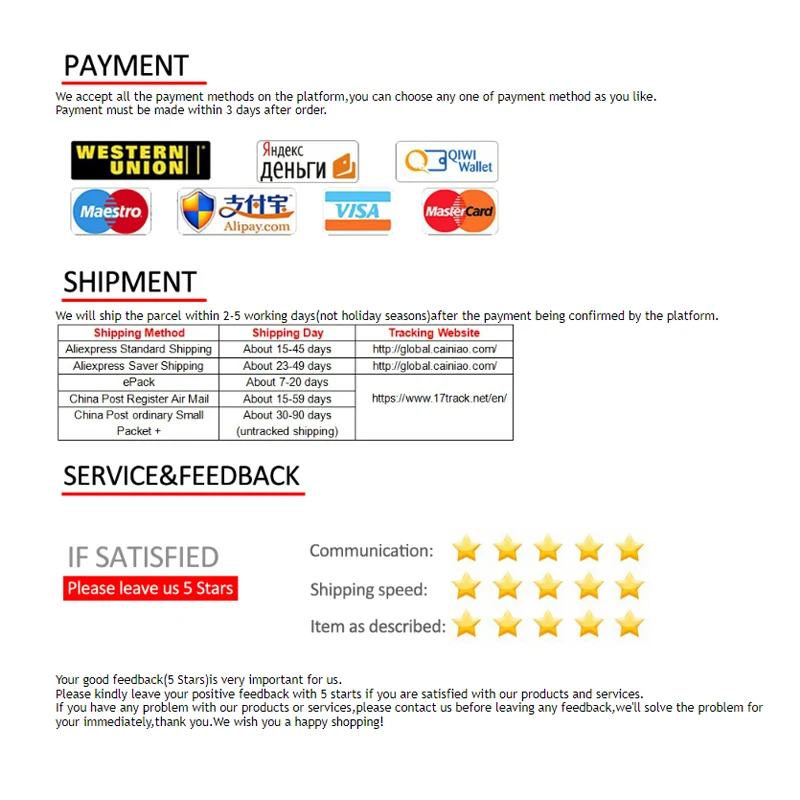 PAYMENT

We accept all the payment methods on the platform,you can choose any one of payment method as you like.
Payment must be made within 3 days after order.

WESTERN UNION

Яндекс деньги

QIWI Wallet

Maestro

支付宝 Alipay.com

VISA

MasterCard

SHIPMENT

We will ship the parcel within 2-5 working days(not holiday seasons)after the payment being confirmed by the platform.

| Shipping Method | Shipping Day | Tracking Website |
|---|---|---|
| Aliexpress Standard Shipping | About 15-45 days | http://global.cainiao.com/ |
| Aliexpress Saver Shipping | About 23-49 days | http://global.cainiao.com/ |
| ePack | About 7-20 days | https://www.17track.net/en/ |
| China Post Register Air Mail | About 15-59 days | |
| China Post ordinary Small Packet + | About 30-90 days (untracked shipping) | |

SERVICE&FEEDBACK

IF SATISFIED
Please leave us 5 Stars

Communication:
Shipping speed:
Item as described:

Your good feedback(5 Stars)is very important for us.
Please kindly leave your positive feedback with 5 starts if you are satisfied with our products and services.
If you have any problem with our products or services,please contact us before leaving any feedback,we'll solve the problem for your immediately,thank you.We wish you a happy shopping!